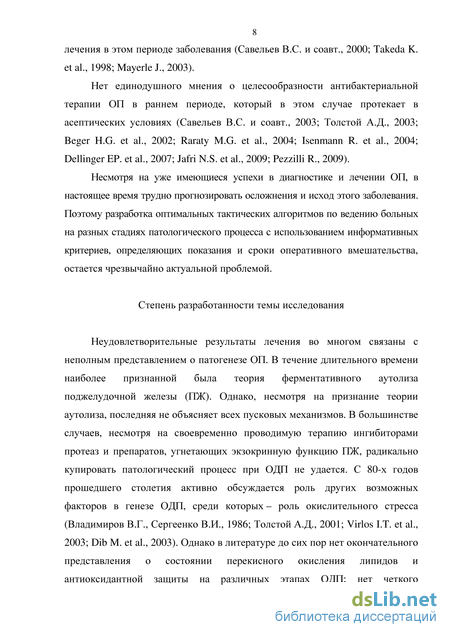 8

лечения в этом периоде заболевания (Савельев В.С. и соавт., 2000; Takeda K. et al., 1998; Mayerle J., 2003).

Нет единодушного мнения о целесообразности антибактериальной терапии ОП в раннем периоде, который в этом случае протекает в асептических условиях (Савельев В.С. и соавт., 2003; Толстой А.Д., 2003; Beger H.G. et al., 2002; Raraty M.G. et al., 2004; Isenmann R. et al., 2004; Dellinger EP. et al., 2007; Jafri N.S. et al., 2009; Pezzilli R., 2009).

Несмотря на уже имеющиеся успехи в диагностике и лечении ОП, в настоящее время трудно прогнозировать осложнения и исход этого заболевания. Поэтому разработка оптимальных тактических алгоритмов по ведению больных на разных стадиях патологического процесса с использованием информативных критериев, определяющих показания и сроки оперативного вмешательства, остается чрезвычайно актуальной проблемой.

Степень разработанности темы исследования

Неудовлетворительные результаты лечения во многом связаны с неполным представлением о патогенезе ОП. В течение длительного времени наиболее признанной была теория ферментативного аутолиза поджелудочной железы (ПЖ). Однако, несмотря на признание теории аутолиза, последняя не объясняет всех пусковых механизмов. В большинстве случаев, несмотря на своевременно проводимую терапию ингибиторами протеаз и препаратов, угнетающих экзокринную функцию ПЖ, радикально купировать патологический процесс при ОДП не удается. С 80-х годов прошедшего столетия активно обсуждается роль других возможных факторов в генезе ОДП, среди которых – роль окислительного стресса (Владимиров В.Г., Сергеенко В.И., 1986; Толстой А.Д., 2001; Virlos I.T. et al., 2003; Dib M. et al., 2003). Однако в литературе до сих пор нет окончательного представления о состоянии перекисного окисления липидов и антиоксидантной защиты на различных этапах ОДП: нет четкого

dsLib.net
библиотека диссертаций